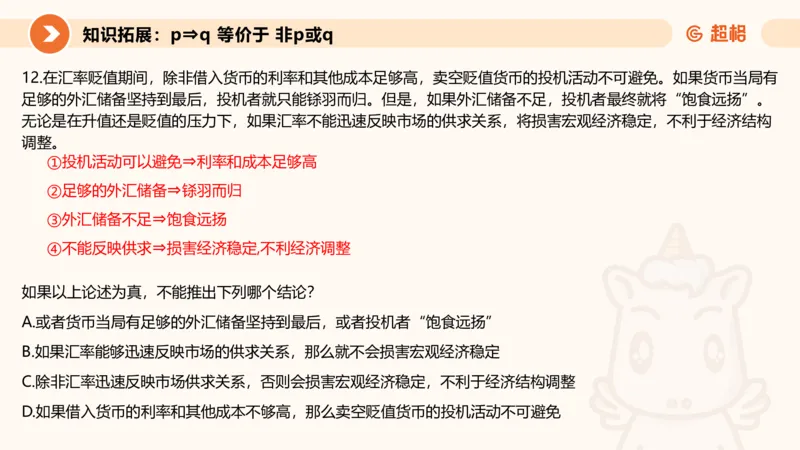 知识拓展：p⇒q 等价于 非p或q

超格

12.在汇率贬值期间，除非借入货币的利率和其他成本足够高，卖空贬值货币的投机活动不可避免。如果货币当局有足够的外汇储备坚持到最后，投机者就只能铩羽而归。但是，如果外汇储备不足，投机者最终就将“饱食远扬”。无论是在升值还是贬值的压力下，如果汇率不能迅速反映市场的供求关系，将损害宏观经济稳定，不利于经济结构调整。

①投机活动可以避免⇒利率和成本足够高

②足够的外汇储备⇒铩羽而归

③外汇储备不足⇒饱食远扬

④不能反映供求⇒损害经济稳定,不利经济调整

如果以上论述为真，不能推出下列哪个结论？

A.或者货币当局有足够的外汇储备坚持到最后，或者投机者“饱食远扬”

B.如果汇率能够迅速反映市场的供求关系，那么就不会损害宏观经济稳定

C.除非汇率迅速反映市场供求关系，否则会损害宏观经济稳定，不利于经济结构调整

D.如果借入货币的利率和其他成本不够高，那么卖空贬值货币的投机活动不可避免